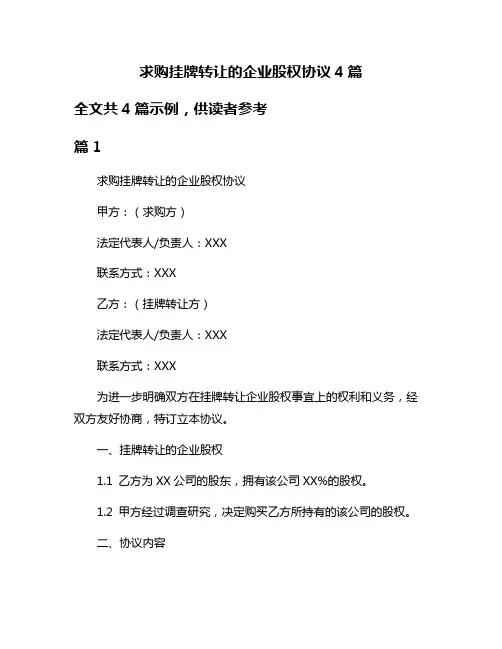 求购挂牌转让的企业股权协议 4 篇

全文共 4 篇示例，供读者参考

篇 1

求购挂牌转让的企业股权协议

甲方：（求购方）

法定代表人/负责人：XXX

联系方式：XXX

乙方：（挂牌转让方）

法定代表人/负责人：XXX

联系方式：XXX

为进一步明确双方在挂牌转让企业股权事宜上的权利和义务，经双方友好协商，特订立本协议。

一、挂牌转让的企业股权

1.1 乙方为 XX 公司的股东，拥有该公司 XX%的股权。

1.2 甲方经过调查研究，决定购买乙方所持有的该公司的股权。

二、协议内容